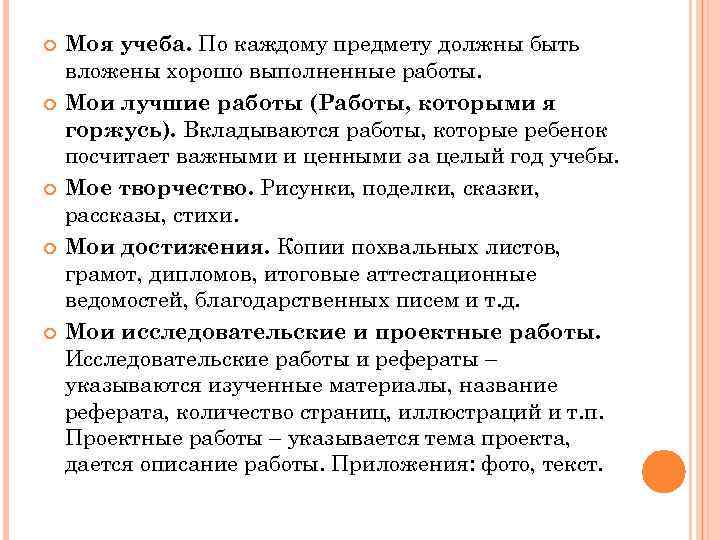 Моя учеба. По каждому предмету должны быть вложены хорошо выполненные работы.

Мои лучшие работы (Работы, которыми я горжусь). Вкладываются работы, которые ребенок посчитает важными и ценными за целый год учебы.

Мое творчество. Рисунки, поделки, сказки, рассказы, стихи.

Мои достижения. Копии похвальных листов, грамот, дипломов, итоговые аттестационные ведомостей, благодарственных писем и т.д.

Мои исследовательские и проектные работы. Исследовательские работы и рефераты – указываются изученные материалы, название реферата, количество страниц, иллюстраций и т.п. Проектные работы – указывается тема проекта, дается описание работы. Приложения: фото, текст.